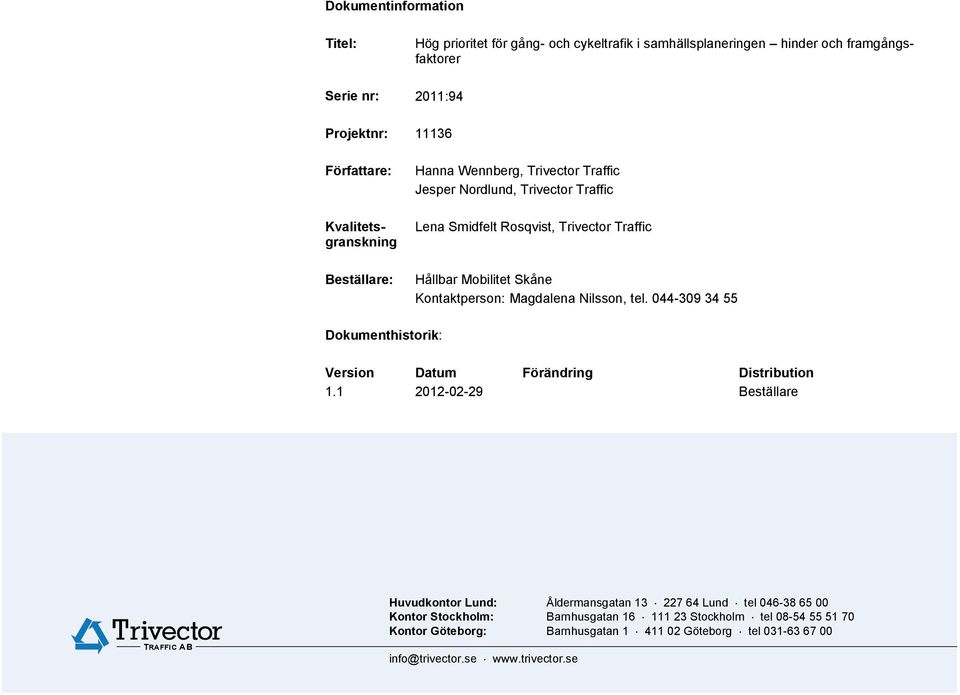 Dokumentinformation

Titel: Hög prioritet för gång- och cykeltrafik i samhällsplaneringen – hinder och framgångsfaktorer

Serie nr: 2011:94

Projektnr: 11136

Författare: Hanna Wennberg, Trivector Traffic
Jesper Nordlund, Trivector Traffic

Kvalitetsgranskning Lena Smidfelt Rosqvist, Trivector Traffic

Beställare: Hållbar Mobilitet Skåne
Kontaktperson: Magdalena Nilsson, tel. 044-309 34 55

Dokumenthistorik:

| Version | Datum | Förändring | Distribution |
|---|---|---|---|
| 1.1 | 2012-02-29 | | Beställare |

Trivector
TRAFFIC AB

Huvudkontor Lund: Åldermansgatan 13 · 227 64 Lund · tel 046-38 65 00
Kontor Stockholm: Barnhusgatan 16 · 111 23 Stockholm · tel 08-54 55 51 70
Kontor Göteborg: Barnhusgatan 1 · 411 02 Göteborg · tel 031-63 67 00

info@trivector.se · www.trivector.se